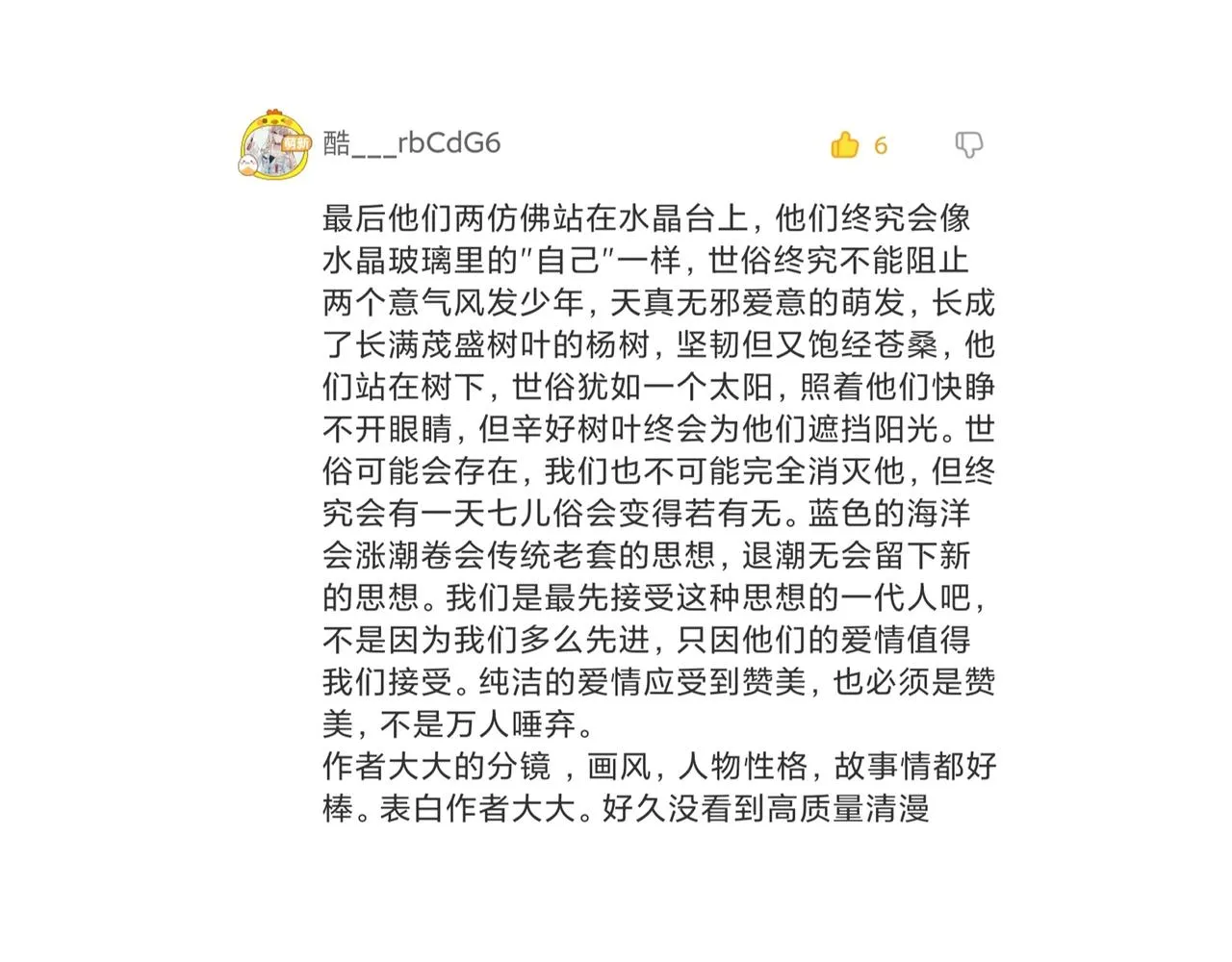 萌新

酷___rbCdG6

6

最后他们两仿佛站在水晶台上，他们终究会像水晶玻璃里的"自己"一样，世俗终究不能阻止两个意气风发少年，天真无邪爱意的萌发，长成了长满茂盛树叶的杨树，坚韧但又饱经苍桑，他们站在树下，世俗犹如一个太阳，照着他们快睁不开眼睛，但辛好树叶终会为他们遮挡阳光。世俗可能会存在，我们也不可能完全消灭他，但终究会有一天七儿俗会变得若有无。蓝色的海洋会涨潮卷会传统老套的思想，退潮无会留下新的思想。我们是最先接受这种思想的一代人吧，不是因为我们多么先进，只因他们的爱情值得我们接受。纯洁的爱情应受到赞美，也必须是赞美，不是万人唾弃。
作者大大的分镜 ，画风，人物性格，故事情都好棒。表白作者大大。好久没看到高质量清漫